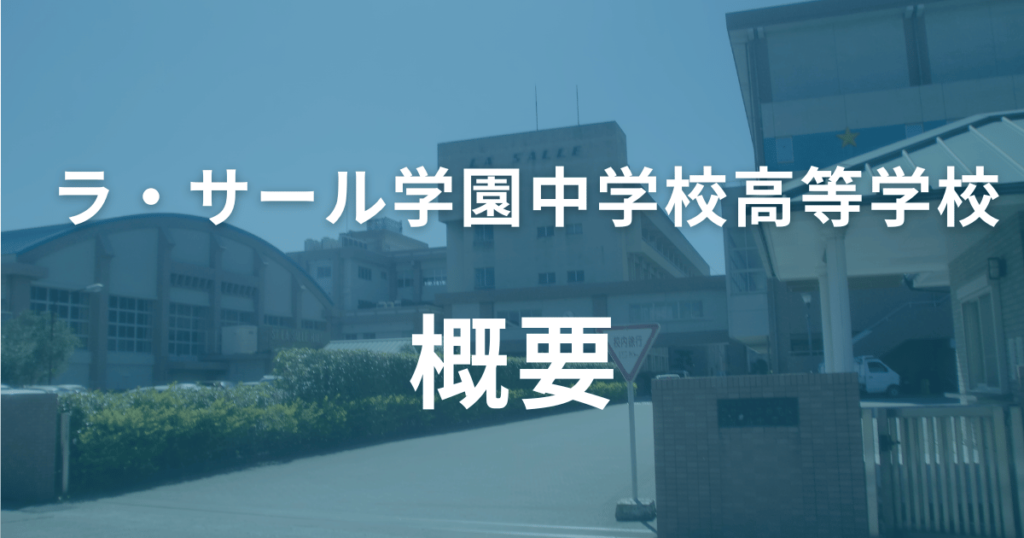 ラ・サール学園中学校高等学校

概要